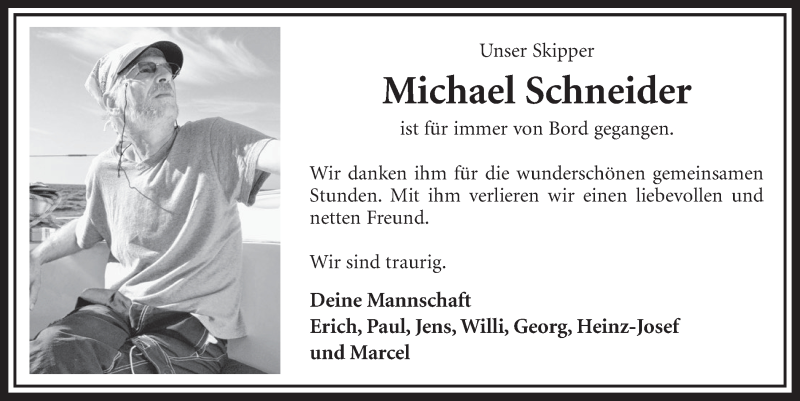 Unser Skipper

Michael Schneider

ist für immer von Bord gegangen.

Wir danken ihm für die wunderschönen gemeinsamen Stunden. Mit ihm verlieren wir einen liebevollen und netten Freund.

Wir sind traurig.

Deine Mannschaft
Erich, Paul, Jens, Willi, Georg, Heinz-Josef und Marcel